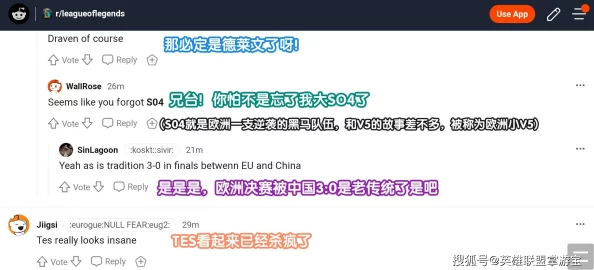 r/leagueoflegends

Use App

Draven of course 那必定是德莱文了呀!

Vote Reply

WallRose 26m

Seems like you forgot S04 兄台！你怕不是忘了我大SO4了

Vote Reply (S04就是欧洲一支逆袭的黑马队伍，和V5的故事差不多，被称为欧洲小V5)

SinLagoon :koskt::sivir: 21m

Yeah as is tradition 3-0 in finals betwenn EU and China

Vote Reply 是是是，欧洲决赛被中国3:0是老传统了是吧

Jiigsi :eurogue:NULL FEAR:eug2: 29m

Tes really looks insane TES看起来已经杀疯了

Vote Reply

搜狐号@英雄联盟掌游宝